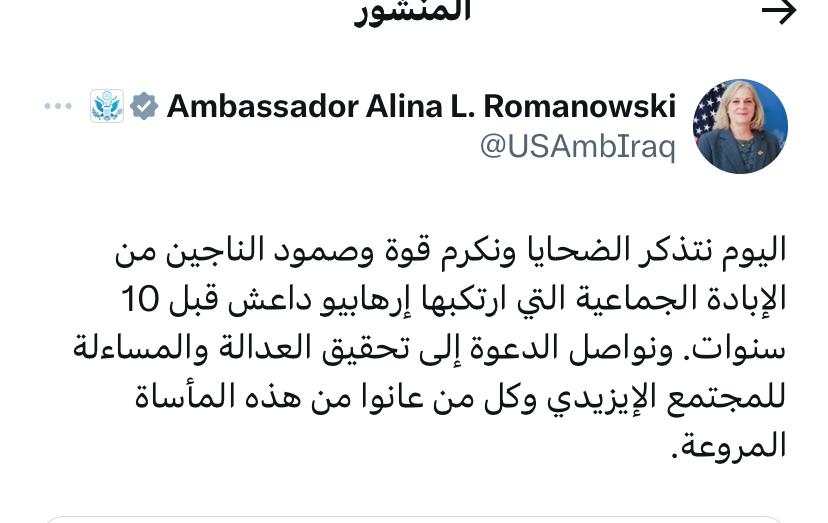 المنشور

Ambassador Alina L. Romanowski
@USAmbIraq

اليوم نتذكر الضحايا ونكرم قوة وصمود الناجين من الإبادة الجماعية التي ارتكبها إرهابيو داعش قبل 10 سنوات. ونواصل الدعوة إلى تحقيق العدالة والمساءلة للمجتمع الإيزيدي وكل من عانوا من هذه المأساة المروعة.